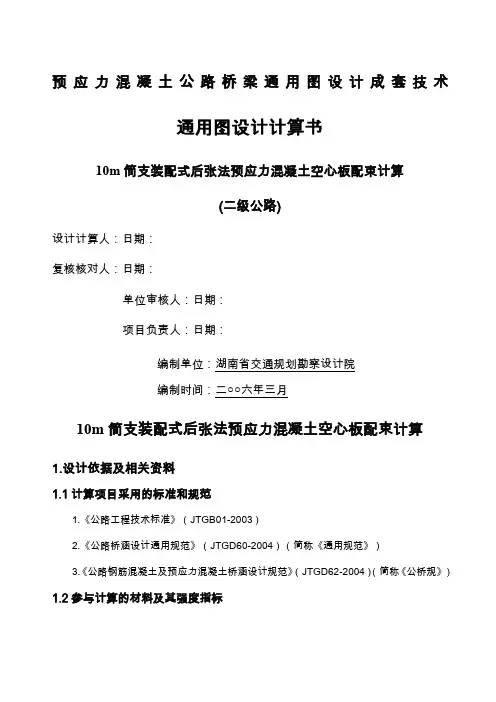 预应力混凝土公路桥梁通用图设计成套技术

通用图设计计算书

10m 简支装配式后张法预应力混凝土空心板配束计算

(二级公路)

设计计算人：日期：

复核核对人：日期：

单位审核人：日期：

项目负责人：日期：

编制单位：湖南省交通规划勘察设计院

编制时间：二○○六年三月

10m 简支装配式后张法预应力混凝土空心板配束计算

1.设计依据及相关资料

1.1 计算项目采用的标准和规范

1.《公路工程技术标准》（JTGB01-2003）

2.《公路桥涵设计通用规范》（JTGD60-2004）（简称《通用规范》）

3.《公路钢筋混凝土及预应力混凝土桥涵设计规范》（JTGD62-2004）(简称《公桥规》)

1.2 参与计算的材料及其强度指标